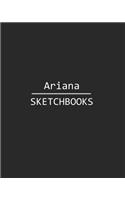 Ariana

SKETCHBOOKS